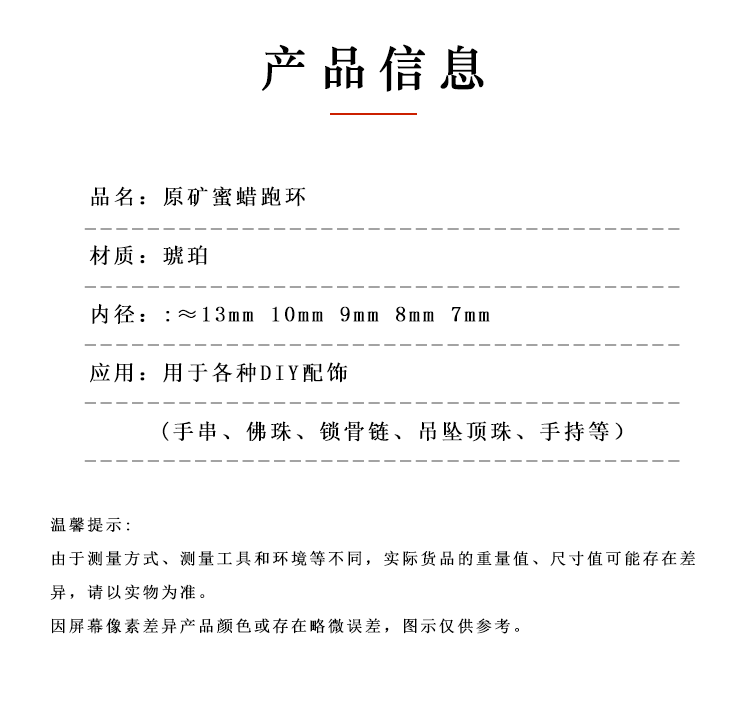 产品信息

品名：原矿蜜蜡跑环

材质：琥珀

内径：:≈13mm 10mm 9mm 8mm 7mm

应用：用于各种DIY配饰

（手串、佛珠、锁骨链、吊坠顶珠、手持等）

温馨提示：

由于测量方式、测量工具和环境等不同，实际货品的重量值、尺寸值可能存在差异，请以实物为准。

因屏幕像素差异产品颜色或存在略微误差，图示仅供参考。